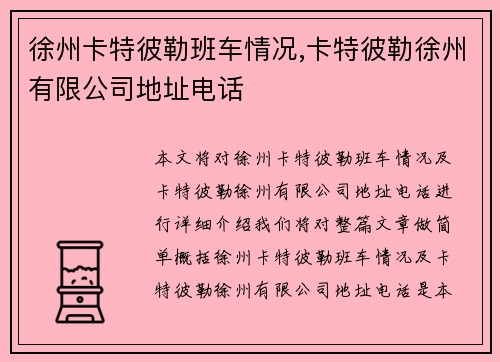 徐州卡特彼勒班车情况,卡特彼勒徐州有限公司地址电话

本文将对徐州卡特彼勒班车情况及卡特彼勒徐州有限公司地址电话进行详细介绍我们将对整篇文章做简单概括徐州卡特彼勒班车情况及卡特彼勒徐州有限公司地址电话是本